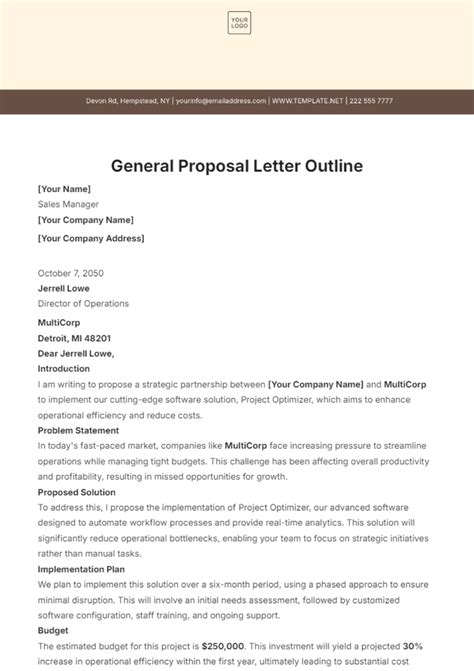 YOUR LOGO

Devon Rd, Hempstead, NY | yourinfo@emailaddress.com | WWW.TEMPLATE.NET | 222 555 7777

General Proposal Letter Outline

[Your Name]
Sales Manager
[Your Company Name]
[Your Company Address]

October 7, 2050
Jerrell Lowe
Director of Operations
MultiCorp
Detroit, MI 48201
Dear Jerrell Lowe,
Introduction
I am writing to propose a strategic partnership between [Your Company Name] and MultiCorp to implement our cutting-edge software solution, Project Optimizer, which aims to enhance operational efficiency and reduce costs.
Problem Statement
In today's fast-paced market, companies like MultiCorp face increasing pressure to streamline operations while managing tight budgets. This challenge has been affecting overall productivity and profitability, resulting in missed opportunities for growth.
Proposed Solution
To address this, I propose the implementation of Project Optimizer, our advanced software designed to automate workflow processes and provide real-time analytics. This solution will significantly reduce operational bottlenecks, enabling your team to focus on strategic initiatives rather than manual tasks.
Implementation Plan
We plan to implement this solution over a six-month period, using a phased approach to ensure minimal disruption. This will involve an initial needs assessment, followed by customized software configuration, staff training, and ongoing support.
Budget
The estimated budget for this project is $250,000. This investment will yield a projected 30% increase in operational efficiency within the first year, ultimately leading to substantial cost